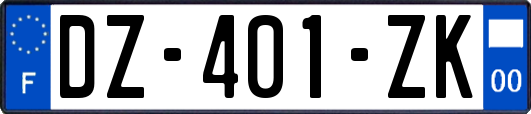 F

DZ-401-ZK

00